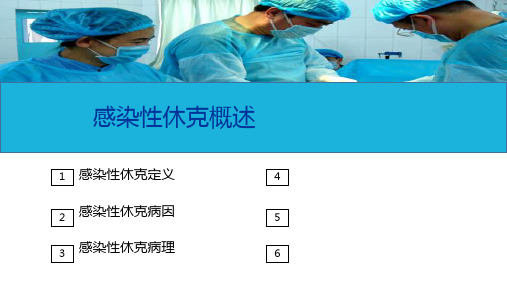 感染性休克概述

1 感染性休克定义

2 感染性休克病因

3 感染性休克病理

4

5

6